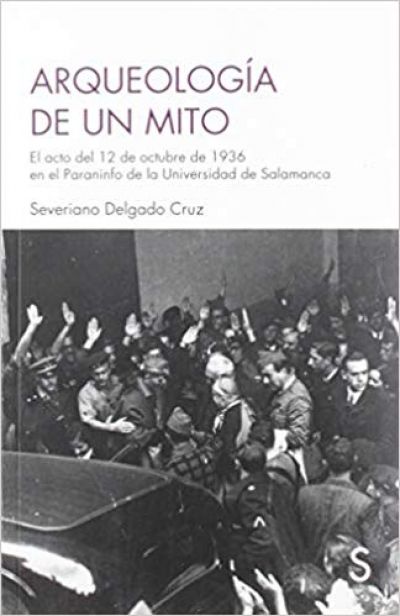 ARQUEOLOGÍA DE UN MITO

El acto del 12 de octubre de 1936 en el Paraninfo de la Universidad de Salamanca

Severiano Delgado Cruz

S